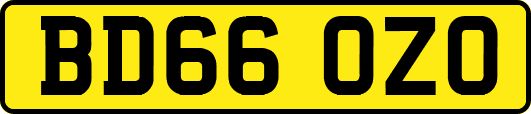 BD66 OZO